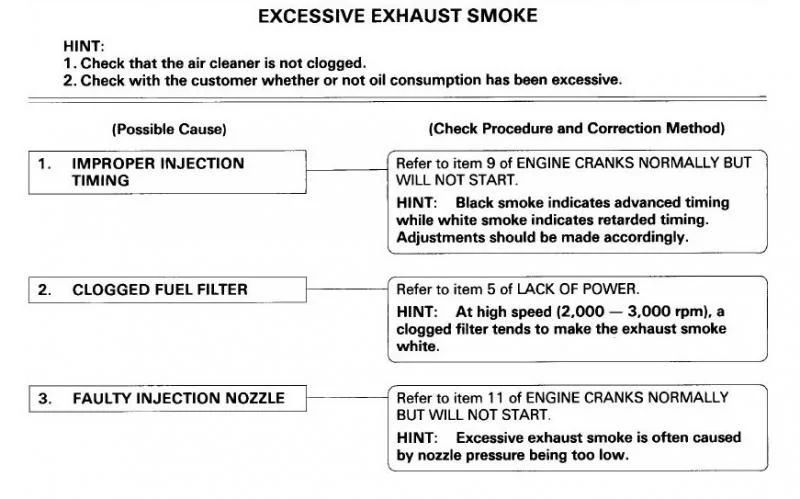 EXCESSIVE EXHAUST SMOKE

HINT:
1. Check that the air cleaner is not clogged.
2. Check with the customer whether or not oil consumption has been excessive.

(Possible Cause)

(Check Procedure and Correction Method)

1. IMPROPER INJECTION TIMING

Refer to item 9 of ENGINE CRANKS NORMALLY BUT WILL NOT START.
HINT: Black smoke indicates advanced timing while white smoke indicates retarded timing. Adjustments should be made accordingly.

2. CLOGGED FUEL FILTER

Refer to item 5 of LACK OF POWER.
HINT: At high speed (2,000 — 3,000 rpm), a clogged filter tends to make the exhaust smoke white.

3. FAULTY INJECTION NOZZLE

Refer to item 11 of ENGINE CRANKS NORMALLY BUT WILL NOT START.
HINT: Excessive exhaust smoke is often caused by nozzle pressure being too low.